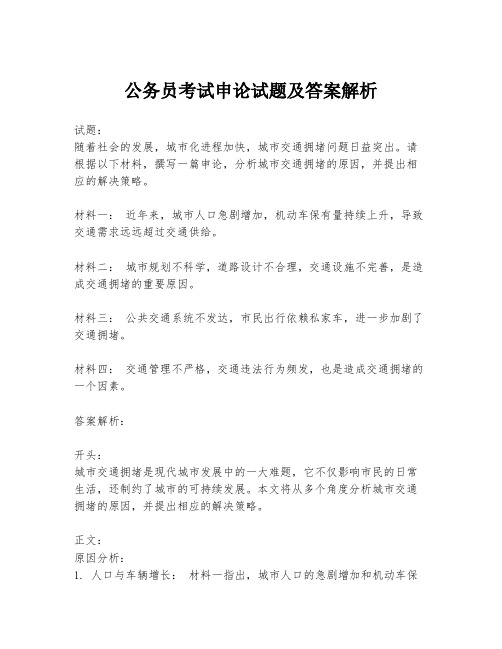 公务员考试申论试题及答案解析

试题：
随着社会的发展，城市化进程加快，城市交通拥堵问题日益突出。请根据以下材料，撰写一篇申论，分析城市交通拥堵的原因，并提出相应的解决策略。

材料一： 近年来，城市人口急剧增加，机动车保有量持续上升，导致交通需求远远超过交通供给。

材料二： 城市规划不科学，道路设计不合理，交通设施不完善，是造成交通拥堵的重要原因。

材料三： 公共交通系统不发达，市民出行依赖私家车，进一步加剧了交通拥堵。

材料四： 交通管理不严格，交通违法行为频发，也是造成交通拥堵的一个因素。

答案解析：

开头：
城市交通拥堵是现代城市发展中的一大难题，它不仅影响市民的日常生活，还制约了城市的可持续发展。本文将从多个角度分析城市交通拥堵的原因，并提出相应的解决策略。

正文：
原因分析：
1. 人口与车辆增长： 材料一指出，城市人口的急剧增加和机动车保